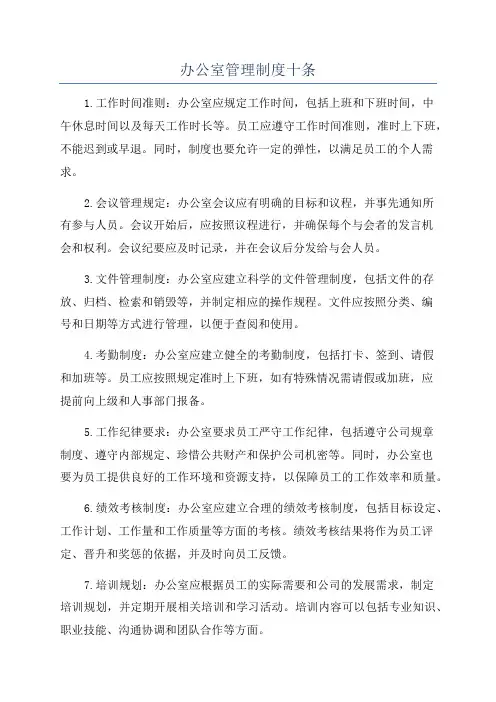 办公室管理制度十条

1.工作时间准则：办公室应规定工作时间，包括上班和下班时间，中午休息时间以及每天工作时长等。员工应遵守工作时间准则，准时上下班，不能迟到或早退。同时，制度也要允许一定的弹性，以满足员工的个人需求。

2.会议管理规定：办公室会议应有明确的目标和议程，并事先通知所有参与人员。会议开始后，应按照议程进行，并确保每个与会者的发言机会和权利。会议纪要应及时记录，并在会议后分发给与会人员。

3.文件管理制度：办公室应建立科学的文件管理制度，包括文件的存放、归档、检索和销毁等，并制定相应的操作规程。文件应按照分类、编号和日期等方式进行管理，以便于查阅和使用。

4.考勤制度：办公室应建立健全的考勤制度，包括打卡、签到、请假和加班等。员工应按照规定准时上下班，如有特殊情况需请假或加班，应提前向上级和人事部门报备。

5.工作纪律要求：办公室要求员工严守工作纪律，包括遵守公司规章制度、遵守内部规定、珍惜公共财产和保护公司机密等。同时，办公室也要为员工提供良好的工作环境和资源支持，以保障员工的工作效率和质量。

6.绩效考核制度：办公室应建立合理的绩效考核制度，包括目标设定、工作计划、工作量和工作质量等方面的考核。绩效考核结果将作为员工评定、晋升和奖惩的依据，并及时向员工反馈。

7.培训规划：办公室应根据员工的实际需要和公司的发展需求，制定培训规划，并定期开展相关培训和学习活动。培训内容可以包括专业知识、职业技能、沟通协调和团队合作等方面。